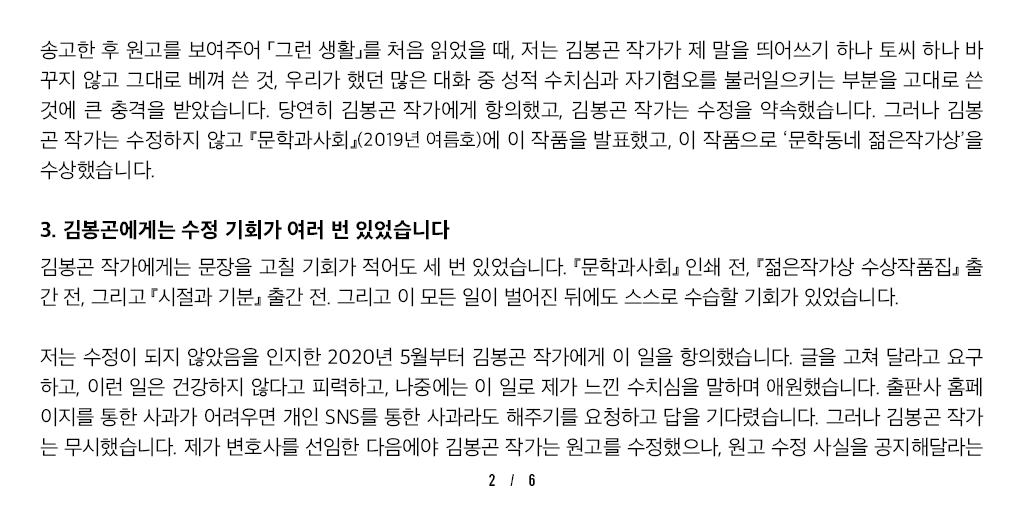 송고한 후 원고를 보여주어 「그런 생활」를 처음 읽었을 때, 저는 김봉곤 작가가 제 말을 띄어쓰기 하나 토씨 하나 바꾸지 않고 그대로 베껴 쓴 것, 우리가 했던 많은 대화 중 성적 수치심과 자기혐오를 불러일으키는 부분을 고대로 쓴 것에 큰 충격을 받았습니다. 당연히 김봉곤 작가에게 항의했고, 김봉곤 작가는 수정을 약속했습니다. 그러나 김봉곤 작가는 수정하지 않고 『문학과사회』(2019년 여름호)에 이 작품을 발표했고, 이 작품으로 '문학동네 젊은작가상'을 수상했습니다.

3. 김봉곤에게는 수정 기회가 여러 번 있었습니다

김봉곤 작가에게는 문장을 고칠 기회가 적어도 세 번 있었습니다. 『문학과사회』 인쇄 전, 『젊은작가상 수상작품집』 출간 전, 그리고 『시절과 기분』 출간 전. 그리고 이 모든 일이 벌어진 뒤에도 스스로 수습할 기회가 있었습니다.

저는 수정이 되지 않았음을 인지한 2020년 5월부터 김봉곤 작가에게 이 일을 항의했습니다. 글을 고쳐 달라고 요구하고, 이런 일은 건강하지 않다고 피력하고, 나중에는 이 일로 제가 느낀 수치심을 말하며 애원했습니다. 출판사 홈페이지를 통한 사과가 어려우면 개인 SNS를 통한 사과라도 해주기를 요청하고 답을 기다렸습니다. 그러나 김봉곤 작가는 무시했습니다. 제가 변호사를 선임한 다음에야 김봉곤 작가는 원고를 수정했으나, 원고 수정 사실을 공지해달라는

2 / 6